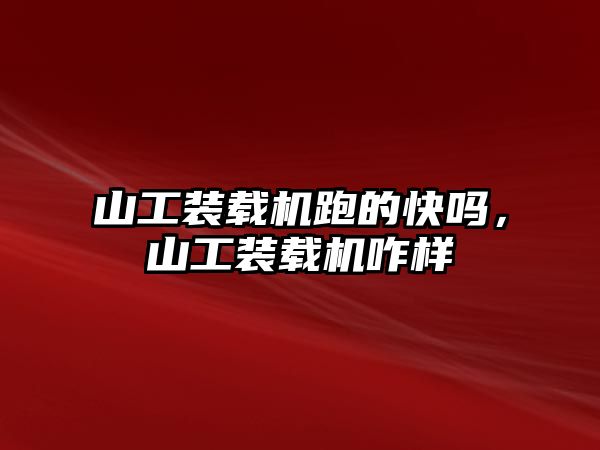 山工装载机跑的快吗，山工装载机咋样